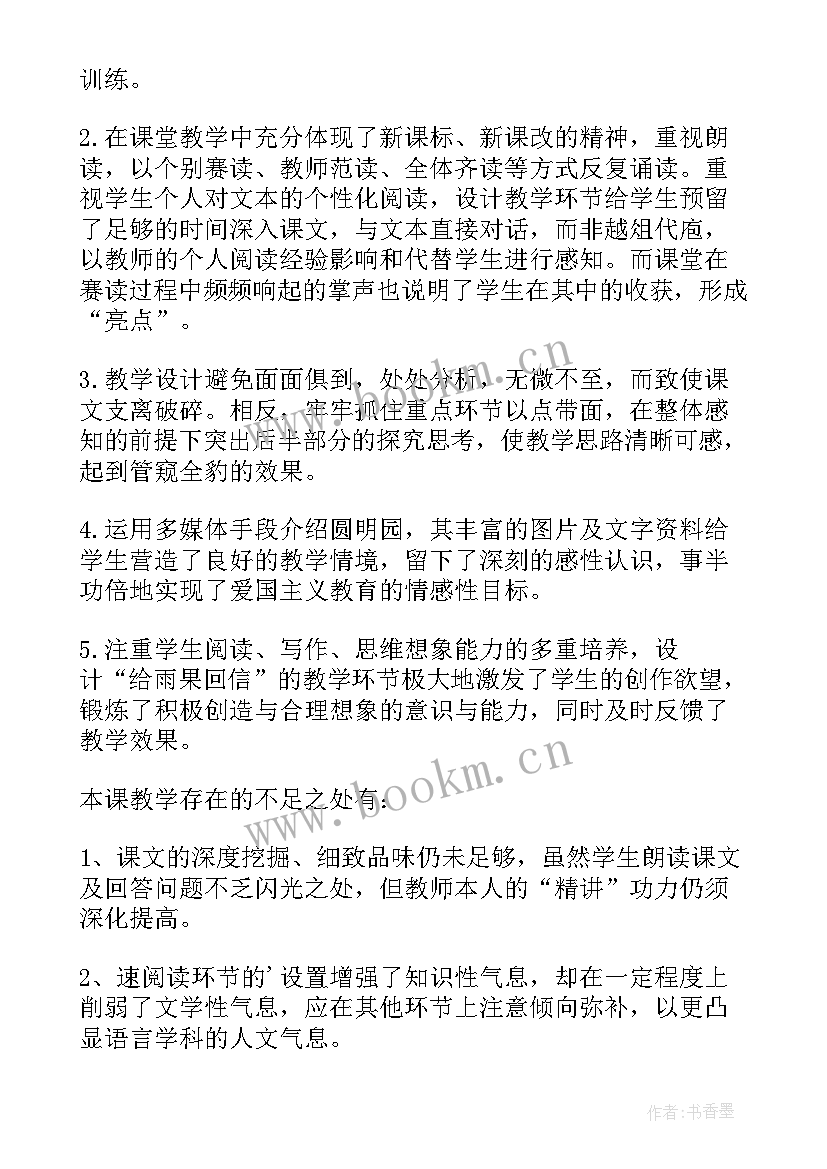 训练。

2.在课堂教学中充分体现了新课标、新课改的精神，重视朗读，以个别赛读、教师范读、全体齐读等方式反复诵读。重视学生个人对文本的个性化阅读，设计教学环节给学生预留了足够的时间深入课文，与文本直接对话，而非越俎代庖，以教师的个人阅读经验影响和代替学生进行感知。而课堂在赛读过程中频频响起的掌声也说明了学生在其中的收获，形成“亮点”。

3.教学设计避免面面俱到，处处分析，无微不至，而致使课文支离破碎。相反，牢牢抓住重点环节以点带面，在整体感知的前提下突出后半部分的探究思考，使教学思路清晰可感，起到管窥全豹的效果。

4.运用多媒体手段介绍圆明园，其丰富的图片及文字资料给学生营造了良好的教学情境，留下了深刻的感性认识，事半功倍地实现了爱国主义教育的情感性目标。

5.注重学生阅读、写作、思维想象能力的多重培养，设计“给雨果回信”的教学环节极大地激发了学生的创作欲望，锻炼了积极创造与合理想象的意识与能力，同时及时反馈了教学效果。

本课教学存在的不足之处有：

1、课文的深度挖掘、细致品味仍未足够，虽然学生朗读课文及回答问题不乏闪光之处，但教师本人的“精讲”功力仍须深化提高。

2、速阅读环节的’设置增强了知识性气息，却在一定程度上削弱了文学性气息，应在其他环节上注意倾向弥补，以更凸显语言学科的人文气息。

www.bookm.cn
www.bookm.cn
作者：书香墨